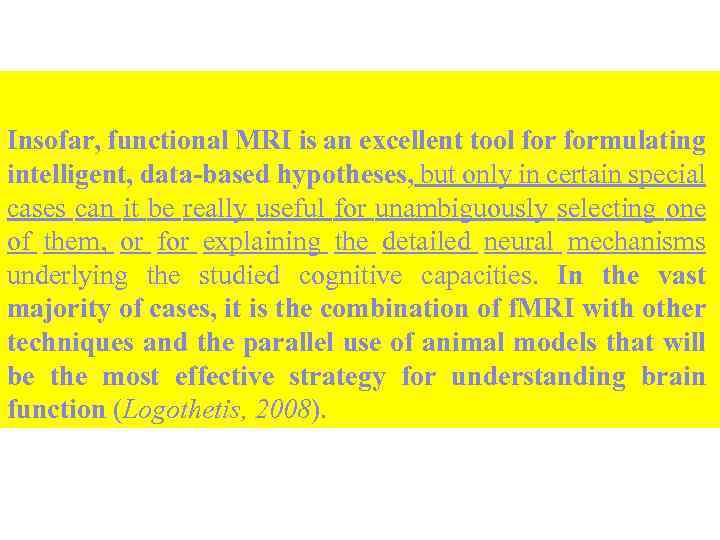 Insofar, functional MRI is an excellent tool for formulating intelligent, data-based hypotheses, but only in certain special cases can it be really useful for unambiguously selecting one of them, or for explaining the detailed neural mechanisms underlying the studied cognitive capacities. In the vast majority of cases, it is the combination of fMRI with other techniques and the parallel use of animal models that will be the most effective strategy for understanding brain function (Logothetis, 2008).